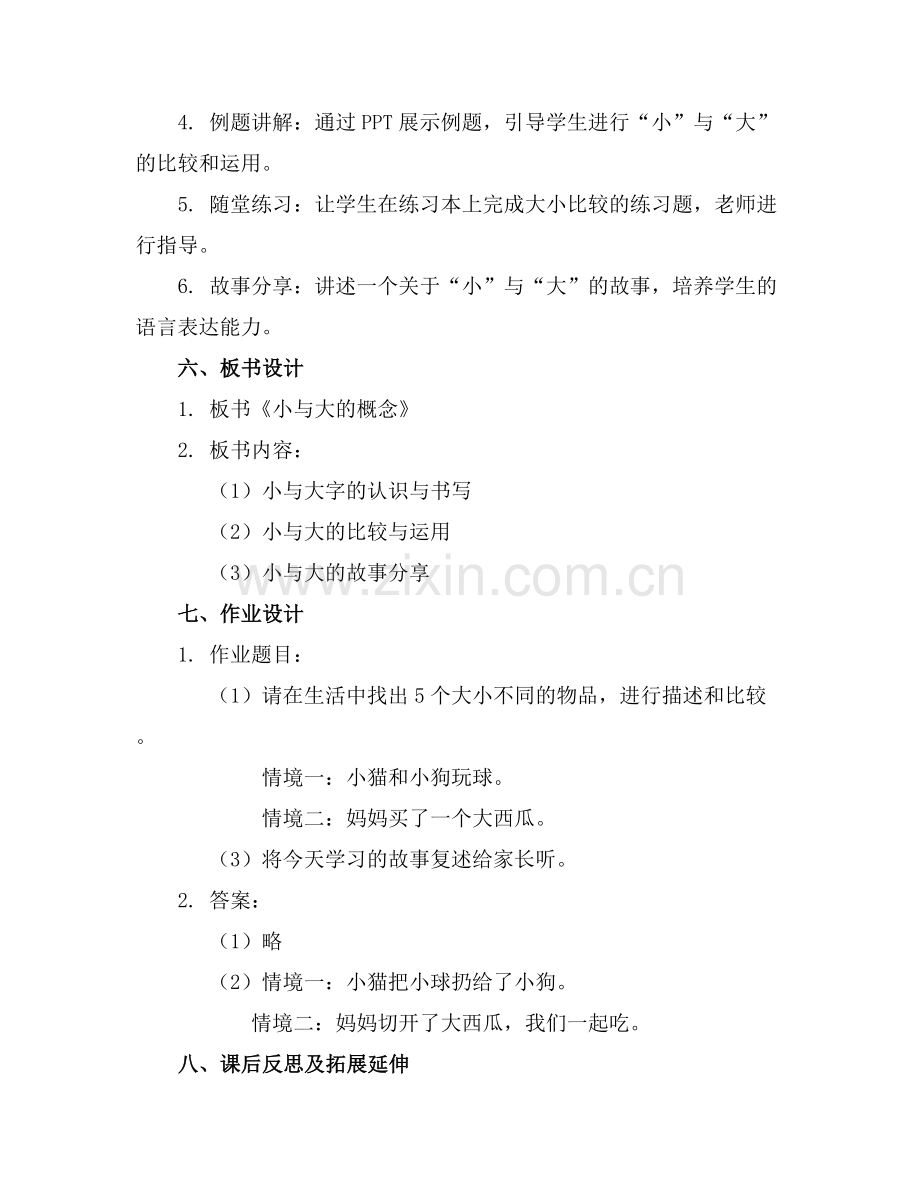 4. 例题讲解：通过PPT展示例题，引导学生进行“小”与“大”的比较和运用。

5. 随堂练习：让学生在练习本上完成大小比较的练习题，老师进行指导。

6. 故事分享：讲述一个关于“小”与“大”的故事，培养学生的语言表达能力。

六、板书设计

1. 板书《小与大的概念》

2. 板书内容：

（1）小与大字的认识与书写

（2）小与大的比较与运用

（3）小与大的故事分享

www.zixin.com.cn

七、作业设计

1. 作业题目：

（1）请在生活中找出5个大小不同的物品，进行描述和比较。

情境一：小猫和小狗玩球。

情境二：妈妈买了一个大西瓜。

（3）将今天学习的故事复述给家长听。

2. 答案：

（1）略

（2）情境一：小猫把小球扔给了小狗。

情境二：妈妈切开了大西瓜，我们一起吃。

八、课后反思及拓展延伸